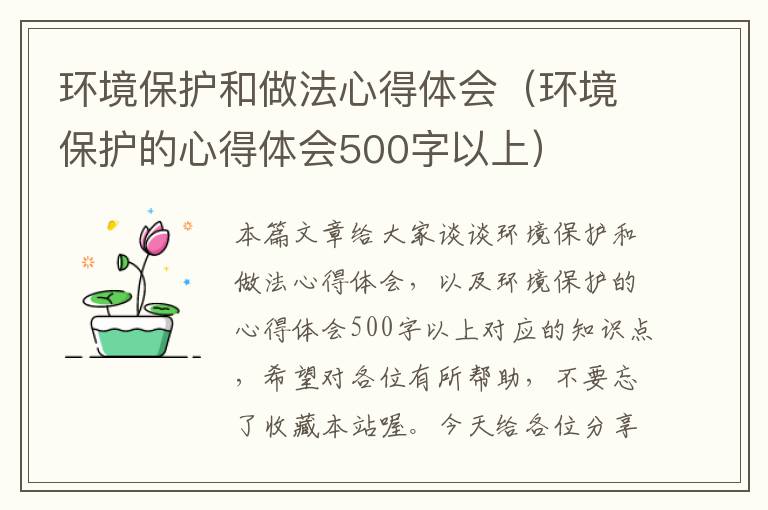 环境保护和做法心得体会（环境保护的心得体会500字以上）

本篇文章给大家谈谈环境保护和做法心得体会，以及环境保护的心得体会500字以上对应的知识点，希望对各位有所帮助，不要忘了收藏本站喔。今天给各位分享